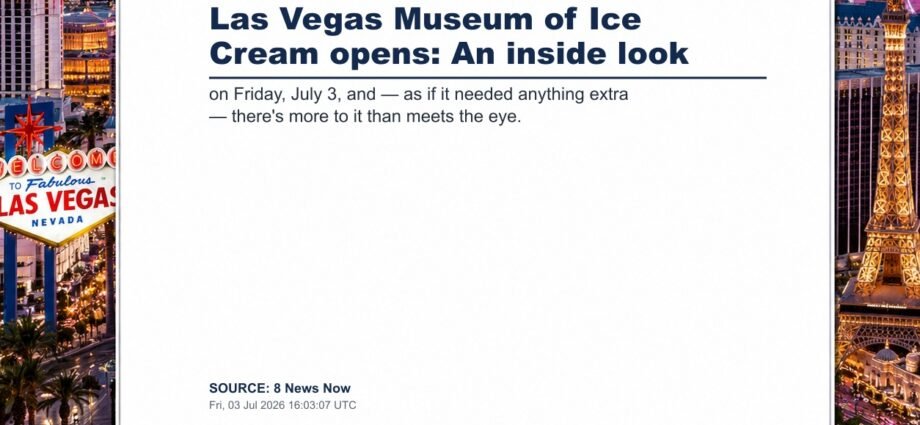 Las Vegas Museum of Ice Cream opens: An inside look

on Friday, July 3, and — as if it needed anything extra — there's more to it than meets the eye.

SOURCE: 8 News Now
Fri, 03 Jul 2026 16:03:07 UTC

WELCOME
TO Fabulous
LAS VEGAS
NEVADA